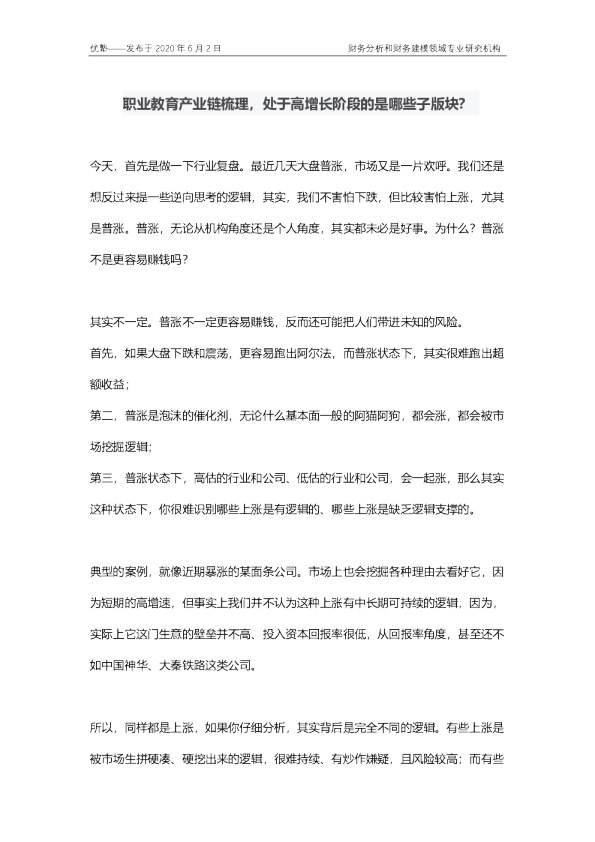 优塾——发布于 2020 年 6 月 2 日

财务分析和财务建模领域专业研究机构

职业教育产业链梳理，处于高增长阶段的是哪些子版块？

今天，首先是做一下行业复盘。最近几天大盘普涨，市场又是一片欢呼。我们还是想反过来提一些逆向思考的逻辑，其实，我们不害怕下跌，但比较害怕上涨，尤其是普涨。普涨，无论从机构角度还是个人角度，其实都未必是好事。为什么？普涨不是更容易赚钱吗？

其实不一定。普涨不一定更容易赚钱，反而还可能把人们带进未知的风险。

首先，如果大盘下跌和震荡，更容易跑出阿尔法，而普涨状态下，其实很难跑出超额收益；

第二，普涨是泡沫的催化剂，无论什么基本面一般的阿猫阿狗，都会涨，都会被市场挖掘逻辑；

第三，普涨状态下，高估的行业和公司、低估的行业和公司，会一起涨，那么其实这种状态下，你很难识别哪些上涨是有逻辑的、哪些上涨是缺乏逻辑支撑的。

典型的案例，就像近期暴涨的某面条公司。市场上也会挖掘各种理由去看好它，因为短期的高增速，但事实上我们并不认为这种上涨有中长期可持续的逻辑，因为，实际上它这门生意的壁垒并不高、投入资本回报率很低，从回报率角度，甚至还不如中国神华、大秦铁路这类公司。

所以，同样都是上涨，如果你仔细分析，其实背后是完全不同的逻辑。有些上涨是被市场生拼硬凑、硬挖出来的逻辑，很难持续、有炒作嫌疑，且风险较高；而有些